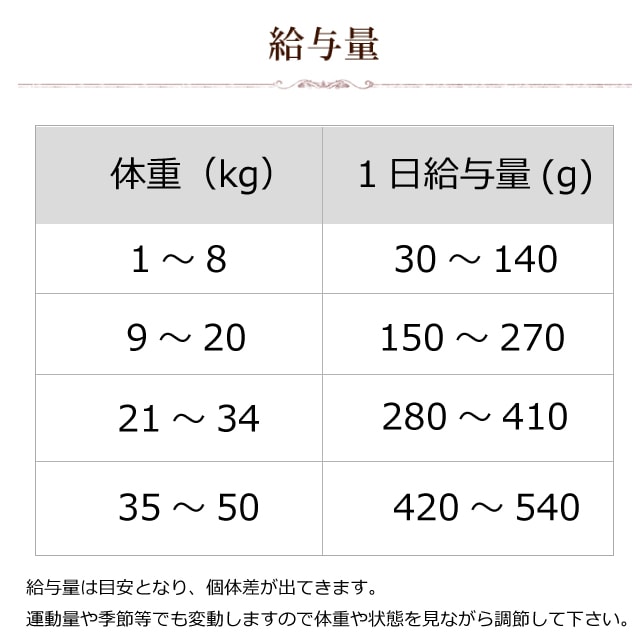 給与量

| 体重（kg） | 1日給与量 (g) |
|---|---|
| 1 ～ 8 | 30 ～ 140 |
| 9 ～ 20 | 150 ～ 270 |
| 21 ～ 34 | 280 ～ 410 |
| 35 ～ 50 | 420 ～ 540 |

給与量は目安となり、個体差が出てきます。
運動量や季節等でも変動しますので体重や状態を見ながら調節して下さい。